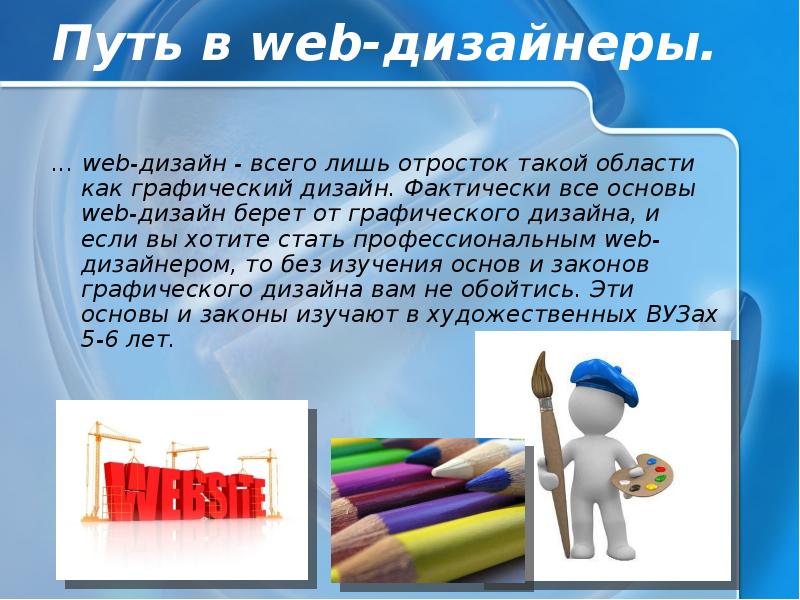 Путь в web-дизайнеры.

… web-дизайн - всего лишь отросток такой области как графический дизайн. Фактически все основы web-дизайн берет от графического дизайна, и если вы хотите стать профессиональным web-дизайнером, то без изучения основ и законов графического дизайна вам не обойтись. Эти основы и законы изучают в художественных ВУЗах 5-6 лет.

WEBSITE